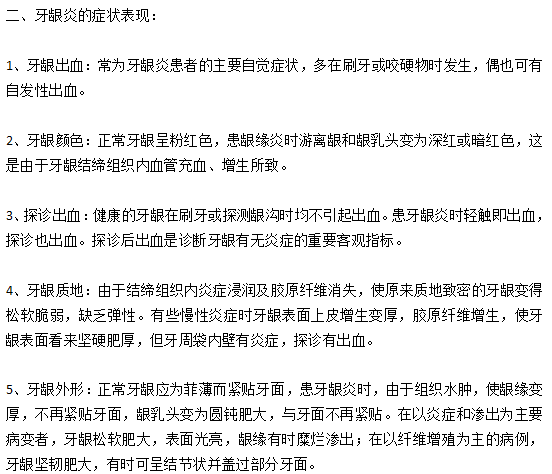 二、牙龈炎的症状表现：

1、牙龈出血：常为牙龈炎患者的主要自觉症状，多在刷牙或咬硬物时发生，偶也可有自发性出血。

2、牙龈颜色：正常牙龈呈粉红色，患龈缘炎时游离龈和龈乳头变为深红或暗红色，这是由于牙龈结缔组织内血管充血、增生所致。

3、探诊出血：健康的牙龈在刷牙或探测龈沟时均不引起出血。患牙龈炎时轻触即出血，探诊也出血。探诊后出血是诊断牙龈有无炎症的重要客观指标。

4、牙龈质地：由于结缔组织内炎症浸润及胶原纤维消失，使原来质地致密的牙龈变得松软脆弱，缺乏弹性。有些慢性炎症时牙龈表面上皮增生变厚，胶原纤维增生，使牙龈表面看来坚硬肥厚，但牙周袋内壁有炎症，探诊有出血。

5、牙龈外形：正常牙龈应为菲薄而紧贴牙面，患牙龈炎时，由于组织水肿，使龈缘变厚，不再紧贴牙面，龈乳头变为圆钝肥大，与牙面不再紧贴。在以炎症和渗出为主要病变者，牙龈松软肥大，表面光亮，龈缘有时糜烂渗出；在以纤维增殖为主的病例，牙龈坚韧肥大，有时可呈结节状并盖过部分牙面。